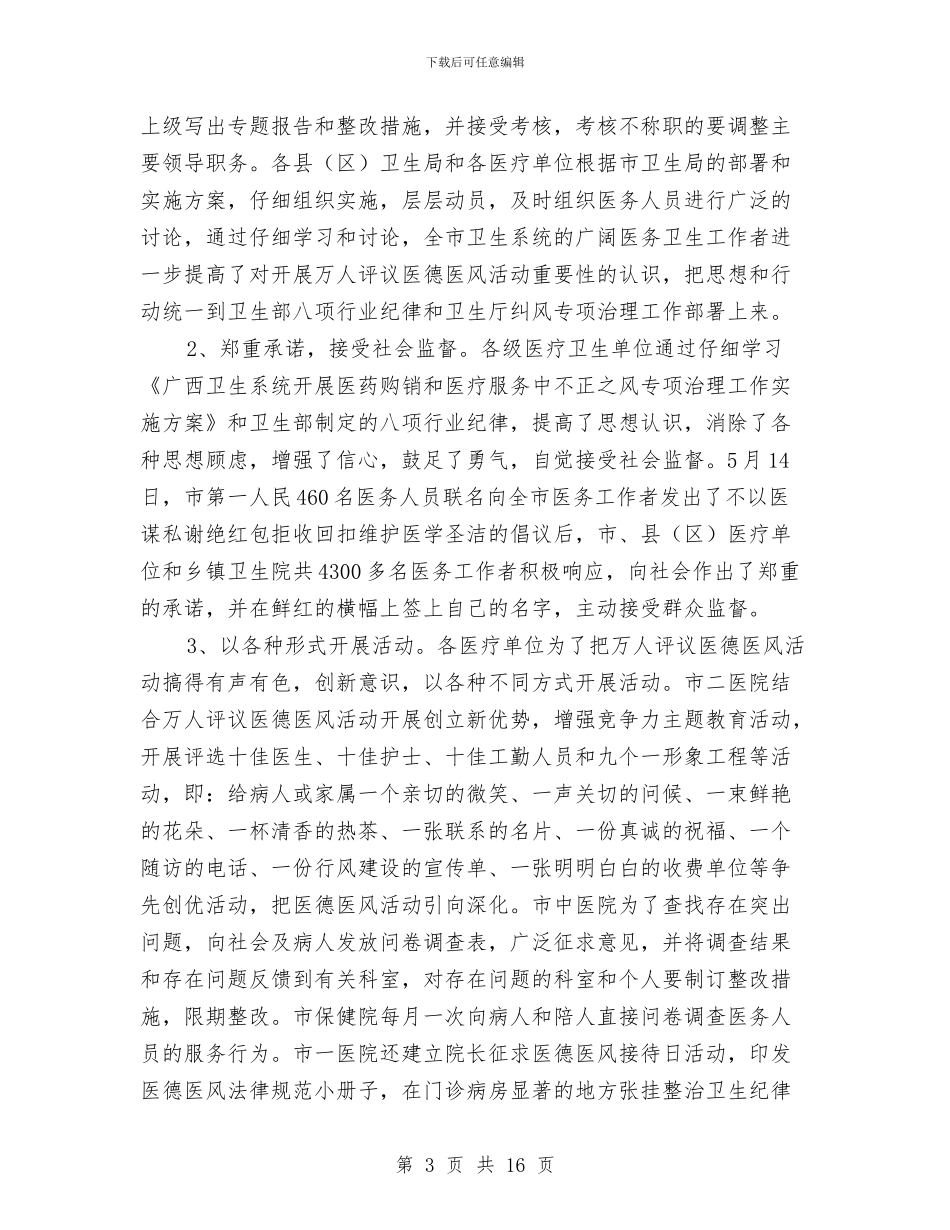 下载后可任意编辑

上级写出专题报告和整改措施，并接受考核，考核不称职的要调整主要领导职务。各县（区）卫生局和各医疗单位根据市卫生局的部署和实施方案，仔细组织实施，层层动员，及时组织医务人员进行广泛的讨论，通过仔细学习和讨论，全市卫生系统的广阔医务卫生工作者进一步提高了对开展万人评议医德医风活动重要性的认识，把思想和行动统一到卫生部八项行业纪律和卫生厅纠风专项治理工作部署上来。

2、郑重承诺，接受社会监督。各级医疗卫生单位通过仔细学习《广西卫生系统开展医药购销和医疗服务中不正之风专项治理工作实施方案》和卫生部制定的八项行业纪律，提高了思想认识，消除了各种思想顾虑，增强了信心，鼓足了勇气，自觉接受社会监督。5月14日，市第一人民460名医务人员联名向全市医务工作者发出了不以医谋私谢绝红包拒收回扣维护医学圣洁的倡议后，市、县（区）医疗单位和乡镇卫生院共4300多名医务工作者积极响应，向社会作出了郑重的承诺，并在鲜红的横幅上签上自己的名字，主动接受群众监督。

3、以各种形式开展活动。各医疗单位为了把万人评议医德医风活动搞得有声有色，创新意识，以各种不同方式开展活动。市二医院结合万人评议医德医风活动开展创立新优势，增强竞争力主题教育活动，开展评选十佳医生、十佳护士、十佳工勤人员和九个一形象工程等活动，即：给病人或家属一个亲切的微笑、一声关切的问候、一束鲜艳的花朵、一杯清香的热茶、一张联系的名片、一份真诚的祝福、一个随访的电话、一份行风建设的宣传单、一张明明白白的收费单位等争先创优活动，把医德医风活动引向深化。市中医院为了查找存在突出问题，向社会及病人发放问卷调查表，广泛征求意见，并将调查结果和存在问题反馈到有关科室，对存在问题的科室和个人要制订整改措施，限期整改。市保健院每月一次向病人和陪人直接问卷调查医务人员的服务行为。市一医院还建立院长征求医德医风接待日活动，印发医德医风法律规范小册子，在门诊病房显著的地方张挂整治卫生纪律

第 3 页 共 16 页